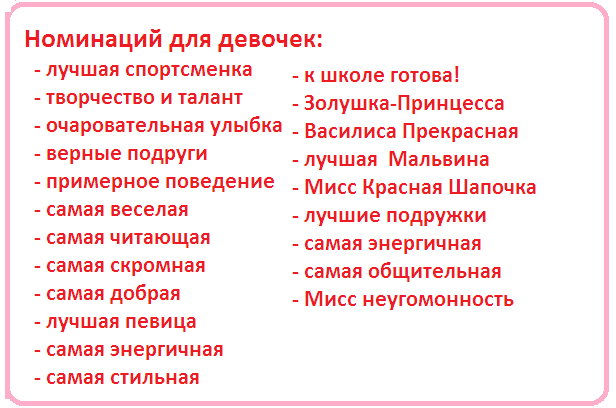 Номинаций для девочек:

- лучшая спортсменка
- творчество и талант
- очаровательная улыбка
- верные подруги
- примерное поведение
- самая веселая
- самая читающая
- самая скромная
- самая добрая
- лучшая певица
- самая энергичная
- самая стильная

- к школе готова!
- Золушка-Принцесса
- Василиса Прекрасная
- лучшая Мальвина
- Мисс Красная Шапочка
- лучшие подружки
- самая энергичная
- самая общительная
- Мисс неугомонность